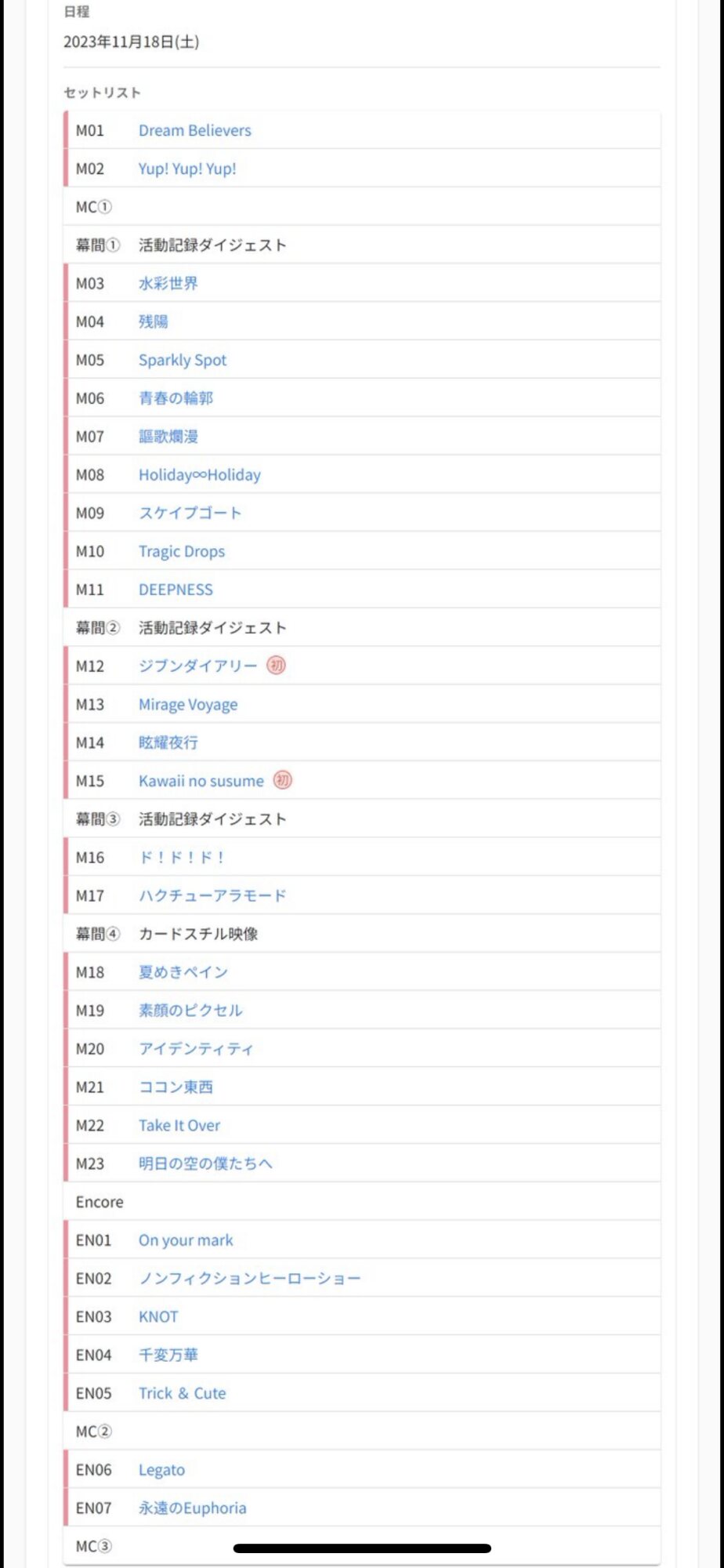 日程
2023年11月18日(土)

セットリスト

| | |
|---|---|
| M01 | Dream Believers |
| M02 | Yup! Yup! Yup! |
| MC① | |
| 幕間① | 活動記録ダイジェスト |
| M03 | 水彩世界 |
| M04 | 残陽 |
| M05 | Sparkly Spot |
| M06 | 青春の輪郭 |
| M07 | 謳歌爛漫 |
| M08 | Holiday∞Holiday |
| M09 | スケイプゴート |
| M10 | Tragic Drops |
| M11 | DEEPNESS |
| 幕間② | 活動記録ダイジェスト |
| M12 | ジブンダイアリー 初 |
| M13 | Mirage Voyage |
| M14 | 眩耀夜行 |
| M15 | Kawaii no susume 初 |
| 幕間③ | 活動記録ダイジェスト |
| M16 | ド！ド！ド！ |
| M17 | ハクチューアラモード |
| 幕間④ | カードスチル映像 |
| M18 | 夏めきペイン |
| M19 | 素顔のピクセル |
| M20 | アイデンティティ |
| M21 | ココン東西 |
| M22 | Take It Over |
| M23 | 明日の空の僕たちへ |
| Encore | |
| EN01 | On your mark |
| EN02 | ノンフィクションヒーローショー |
| EN03 | KNOT |
| EN04 | 千変万華 |
| EN05 | Trick & Cute |
| MC② | |
| EN06 | Legato |
| EN07 | 永遠のEuphoria |
| MC③ | |